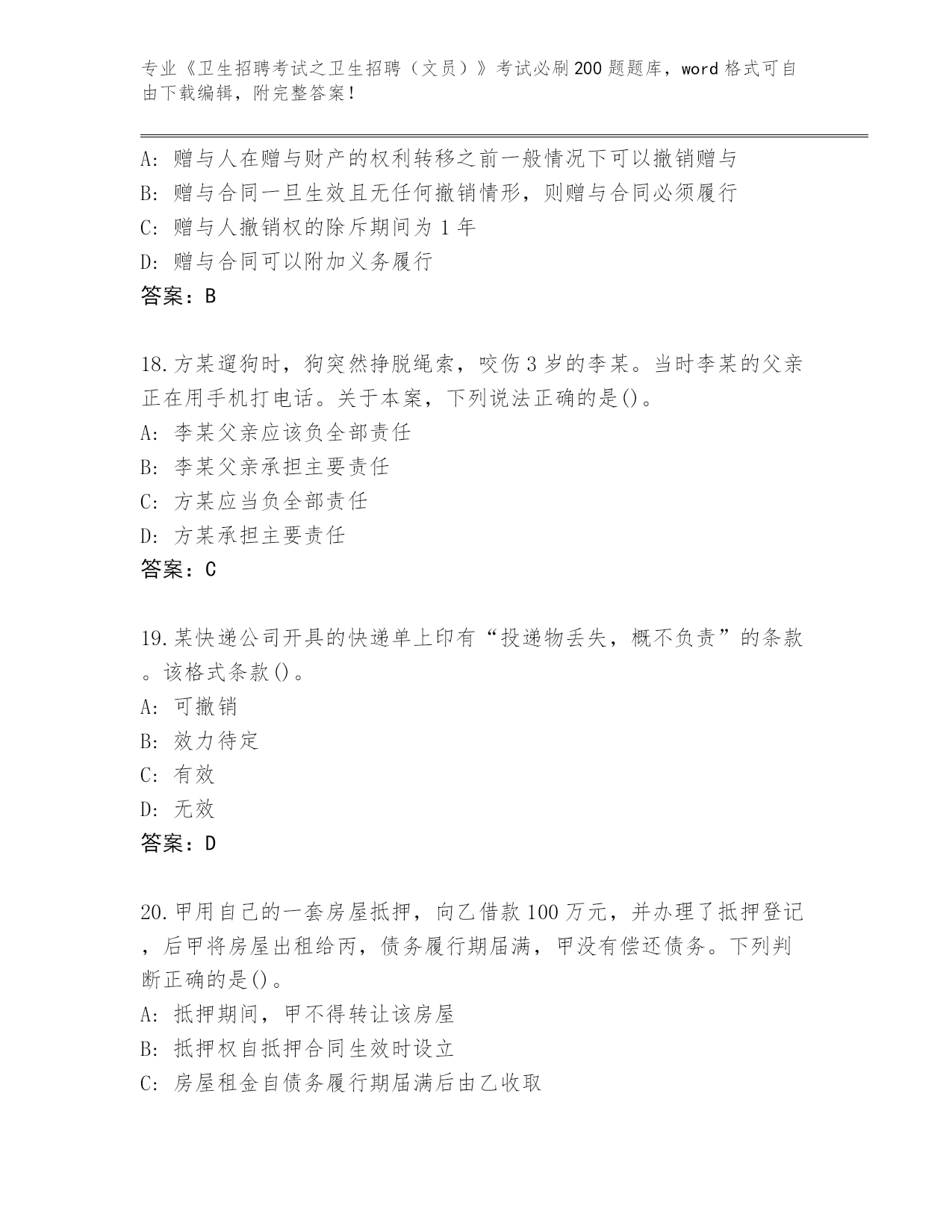 专业《卫生招聘考试之卫生招聘（文员）》考试必刷200题题库，word格式可自由下载编辑，附完整答案！

A: 赠与人在赠与财产的权利转移之前一般情况下可以撤销赠与
B: 赠与合同一旦生效且无任何撤销情形，则赠与合同必须履行
C: 赠与人撤销权的除斥期间为1年
D: 赠与合同可以附加义务履行
答案：B

18.方某遛狗时，狗突然挣脱绳索，咬伤3岁的李某。当时李某的父亲正在用手机打电话。关于本案，下列说法正确的是()。
A: 李某父亲应该负全部责任
B: 李某父亲承担主要责任
C: 方某应当负全部责任
D: 方某承担主要责任
答案：C

19.某快递公司开具的快递单上印有“投递物丢失，概不负责”的条款。该格式条款()。
A: 可撤销
B: 效力待定
C: 有效
D: 无效
答案：D

20.甲用自己的一套房屋抵押，向乙借款100万元，并办理了抵押登记，后甲将房屋出租给丙，债务履行期届满，甲没有偿还债务。下列判断正确的是()。
A: 抵押期间，甲不得转让该房屋
B: 抵押权自抵押合同生效时设立
C: 房屋租金自债务履行期届满后由乙收取